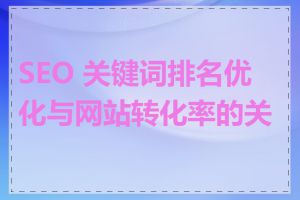 SEO 关键词排名优化与网站转化率的关